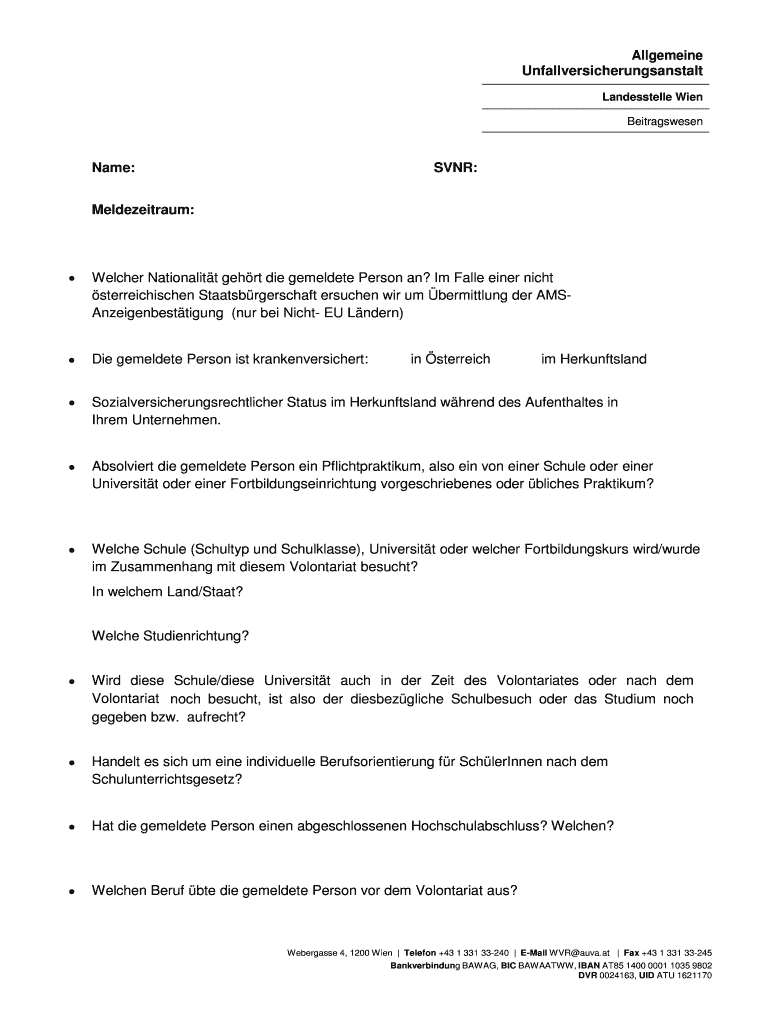 Allgemeine
Unfallversicherungsanstalt

Landesstelle Wien

Beitragswesen

Name: SVNR:

Meldezeitraum:

• Welcher Nationalität gehört die gemeldete Person an? Im Falle einer nicht österreichischen Staatsbürgerschaft ersuchen wir um Übermittlung der AMS-Anzeigenbestätigung (nur bei Nicht- EU Ländern)

• Die gemeldete Person ist krankenversichert: in Österreich im Herkunftsland

• Sozialversicherungsrechtlicher Status im Herkunftsland während des Aufenthaltes in Ihrem Unternehmen.

• Absolviert die gemeldete Person ein Pflichtpraktikum, also ein von einer Schule oder einer Universität oder einer Fortbildungseinrichtung vorgeschriebenes oder übliches Praktikum?

• Welche Schule (Schultyp und Schulklasse), Universität oder welcher Fortbildungskurs wird/wurde im Zusammenhang mit diesem Volontariat besucht?

In welchem Land/Staat?

Welche Studienrichtung?

• Wird diese Schule/diese Universität auch in der Zeit des Volontariates oder nach dem Volontariat noch besucht, ist also der diesbezügliche Schulbesuch oder das Studium noch gegeben bzw. aufrecht?

• Handelt es sich um eine individuelle Berufsorientierung für SchülerInnen nach dem Schulunterrichtsgesetz?

• Hat die gemeldete Person einen abgeschlossenen Hochschulabschluss? Welchen?

• Welchen Beruf übte die gemeldete Person vor dem Volontariat aus?

Webergasse 4, 1200 Wien | Telefon +43 1 331 33-240 | E-Mail WVR@auva.at | Fax +43 1 331 33-245
Bankverbindung BAWAG, BIC BAWAATWW, IBAN AT85 1400 0001 1035 9802
DVR 0024163, UID ATU 1621170